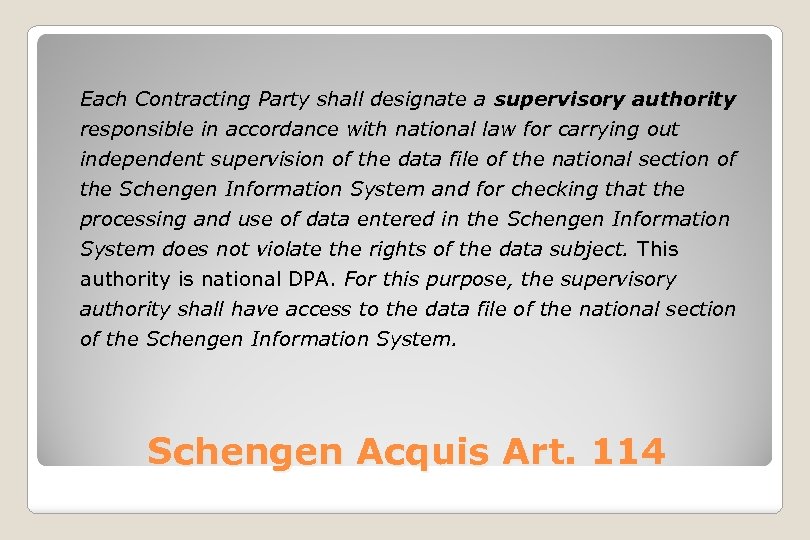 Each Contracting Party shall designate a supervisory authority responsible in accordance with national law for carrying out independent supervision of the data file of the national section of the Schengen Information System and for checking that the processing and use of data entered in the Schengen Information System does not violate the rights of the data subject. This authority is national DPA. For this purpose, the supervisory authority shall have access to the data file of the national section of the Schengen Information System.

Schengen Acquis Art. 114